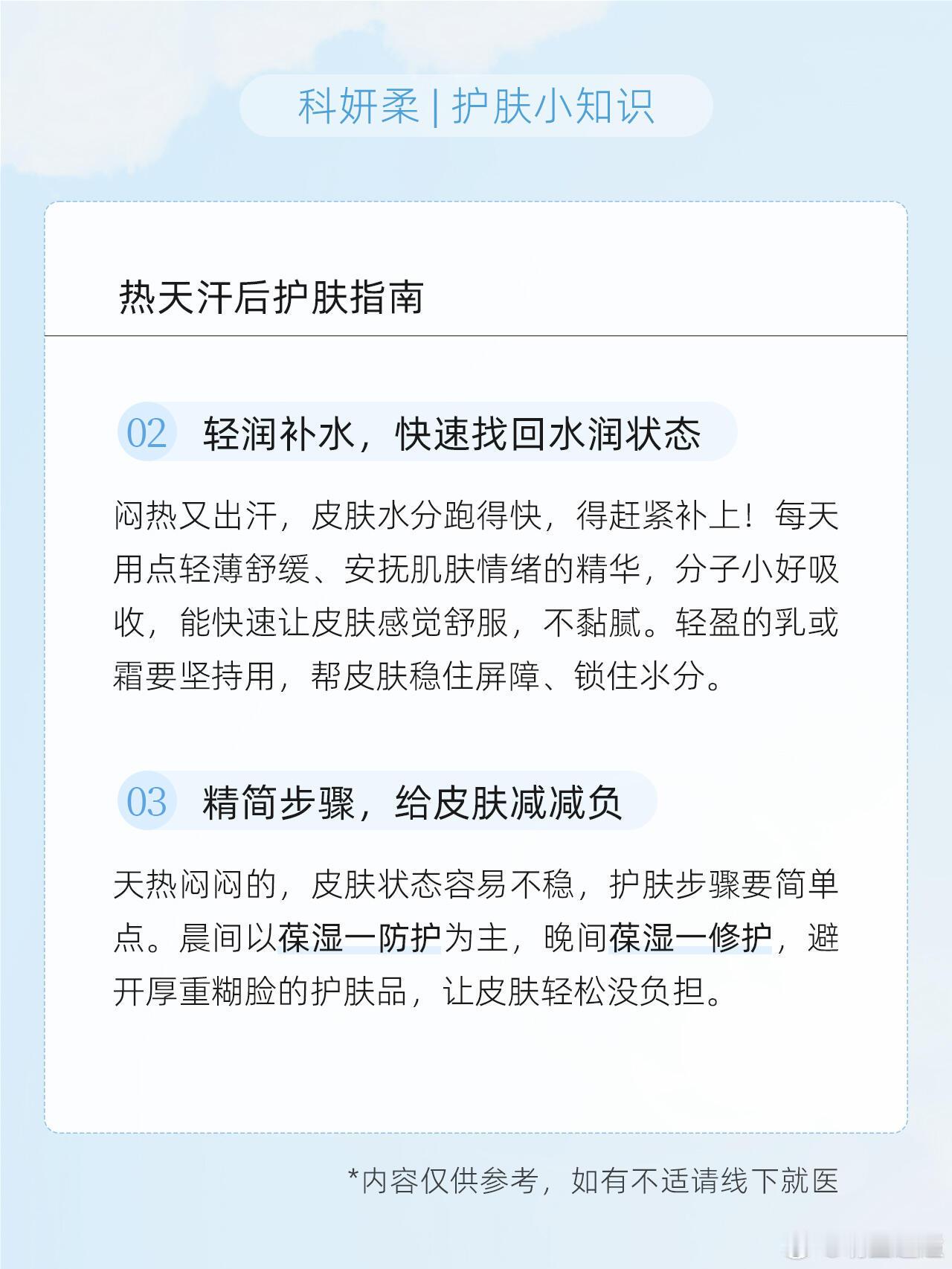 科妍柔 | 护肤小知识

热天汗后护肤指南

02 轻润补水，快速找回水润状态

闷热又出汗，皮肤水分跑得快，得赶紧补上！每天用点轻薄舒缓、安抚肌肤情绪的精华，分子小好吸收，能快速让皮肤感觉舒服，不黏腻。轻盈的乳或霜要坚持用，帮皮肤稳住屏障、锁住水分。

03 精简步骤，给皮肤减减负

天热闷闷的，皮肤状态容易不稳，护肤步骤要简单点。晨间以葆湿一防护为主，晚间葆湿一修护，避开厚重糊脸的护肤品，让皮肤轻松没负担。

*内容仅供参考，如有不适请线下就医